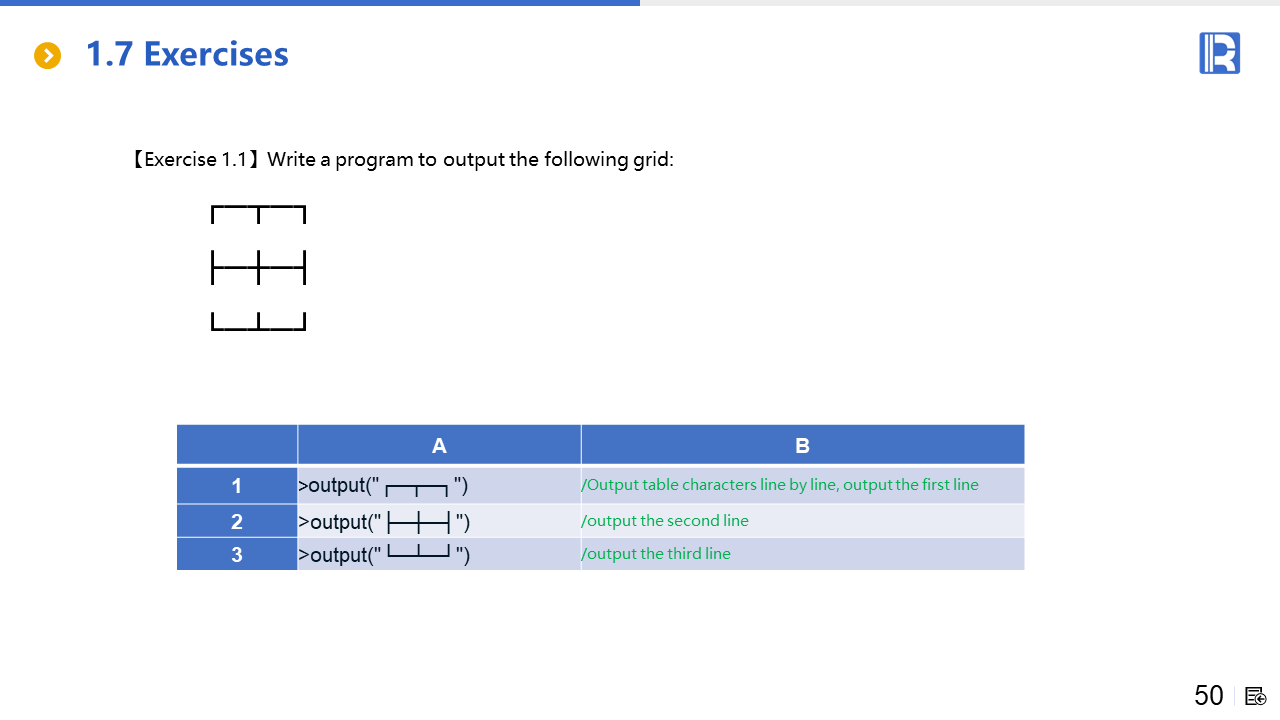 1.7 Exercises

【Exercise 1.1】Write a program to output the following grid:

┌─┬─┐

├─┼─┤

└─┴─┘

|  | A | B |
|---|---|---|
| 1 | >output(" ┌─┬─┐ ") | /Output table characters line by line, output the first line |
| 2 | >output(" ├─┼─┤ ") | /output the second line |
| 3 | >output(" └─┴─┘ ") | /output the third line |

50